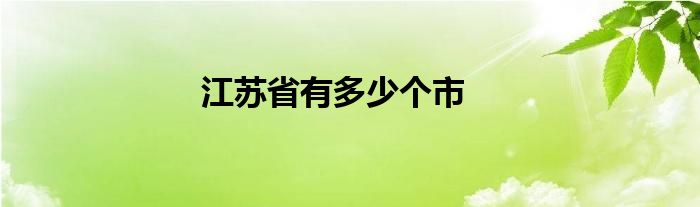 江苏省有多少个市